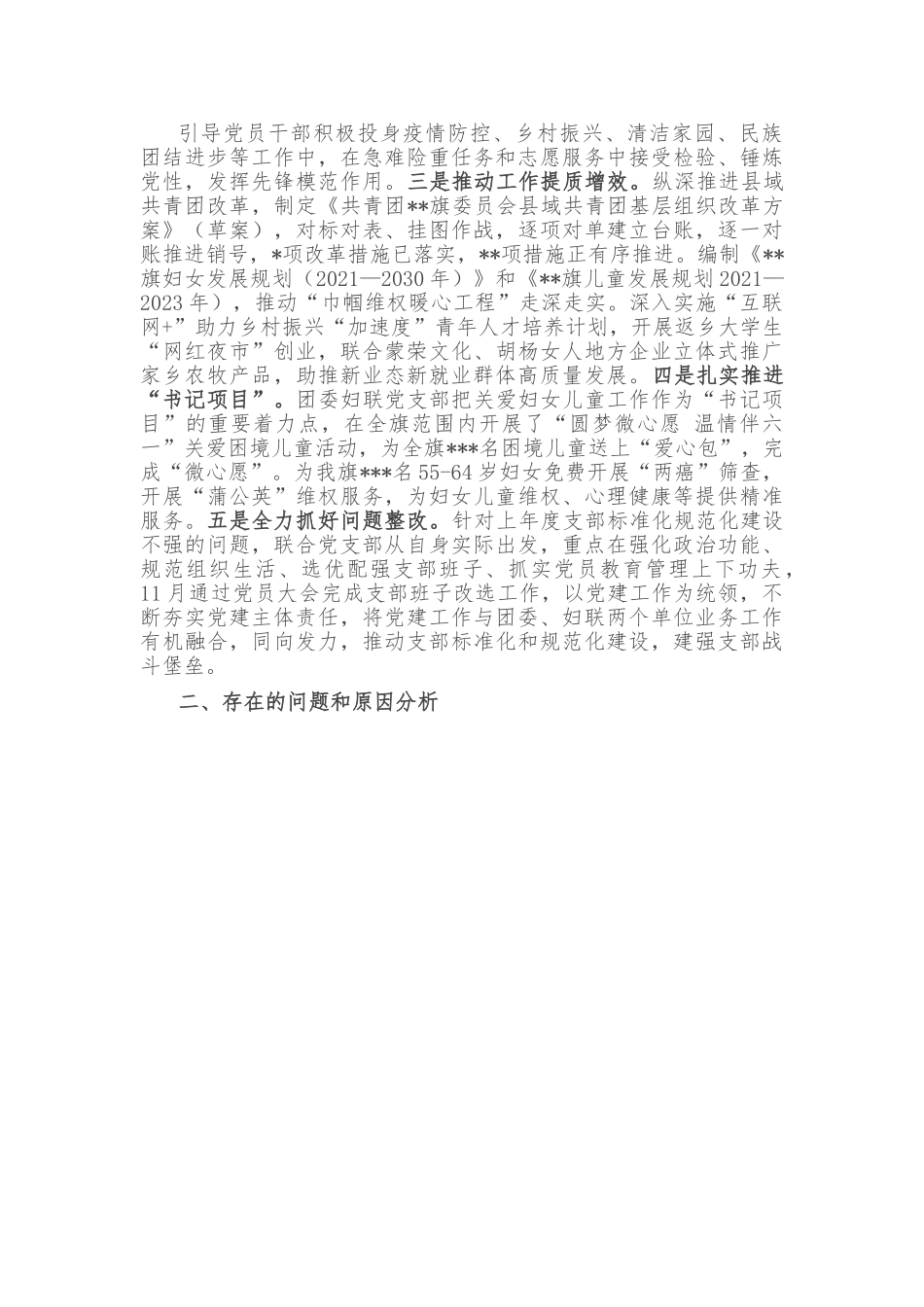 引导党员干部积极投身疫情防控、乡村振兴、清洁家园、民族团结进步等工作中，在急难险重任务和志愿服务中接受检验、锤炼党性，发挥先锋模范作用。三是推动工作提质增效。纵深推进县域共青团改革，制定《共青团**旗委员会县域共青团基层组织改革方案》（草案），对标对表、挂图作战，逐项对单建立台账，逐一对账推进销号，*项改革措施已落实，**项措施正有序推进。编制《**旗妇女发展规划（2021—2030年）》和《**旗儿童发展规划2021—2023年），推动“巾帼维权暖心工程”走深走实。深入实施“互联网+”助力乡村振兴“加速度”青年人才培养计划，开展返乡大学生“网红夜市”创业，联合蒙荣文化、胡杨女人地方企业立体式推广家乡农牧产品，助推新业态新就业群体高质量发展。四是扎实推进“书记项目”。团委妇联党支部把关爱妇女儿童工作作为“书记项目”的重要着力点，在全旗范围内开展了“圆梦微心愿 温情伴六一”关爱困境儿童活动，为全旗***名困境儿童送上“爱心包”，完成“微心愿”。为我旗***名55-64岁妇女免费开展“两癌”筛查，开展“蒲公英”维权服务，为妇女儿童维权、心理健康等提供精准服务。五是全力抓好问题整改。针对上年度支部标准化规范化建设不强的问题，联合党支部从自身实际出发，重点在强化政治功能、规范组织生活、选优配强支部班子、抓实党员教育管理上下功夫，11月通过党员大会完成支部班子改选工作，以党建工作为统领，不断夯实党建主体责任，将党建工作与团委、妇联两个单位业务工作有机融合，同向发力，推动支部标准化和规范化建设，建强支部战斗堡垒。

二、存在的问题和原因分析